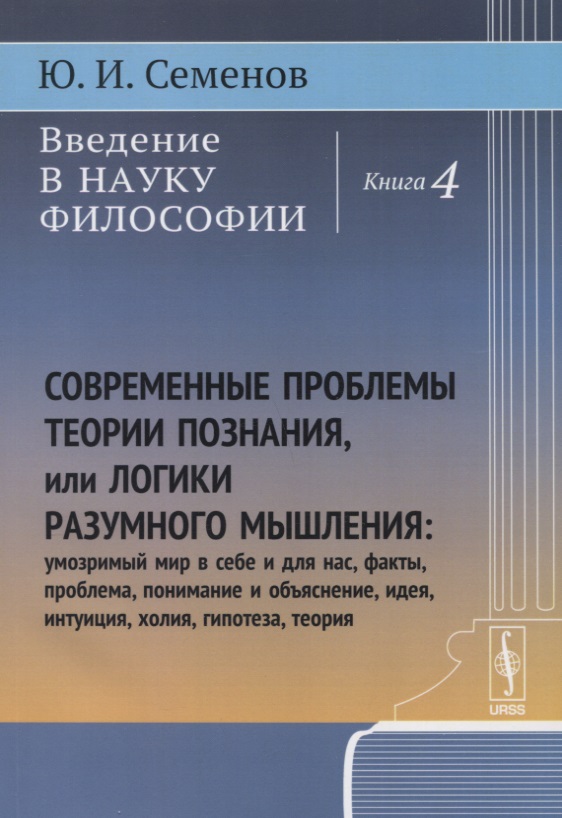 Ю. И. Семенов

Введение
В НАУКУ
ФИЛОСОФИИ

Книга 4

СОВРЕМЕННЫЕ ПРОБЛЕМЫ
ТЕОРИИ ПОЗНАНИЯ,
или ЛОГИКИ
РАЗУМНОГО МЫШЛЕНИЯ:
умозримый мир в себе и для нас, факты, проблема, понимание и объяснение, идея, интуиция, холия, гипотеза, теория

URSS